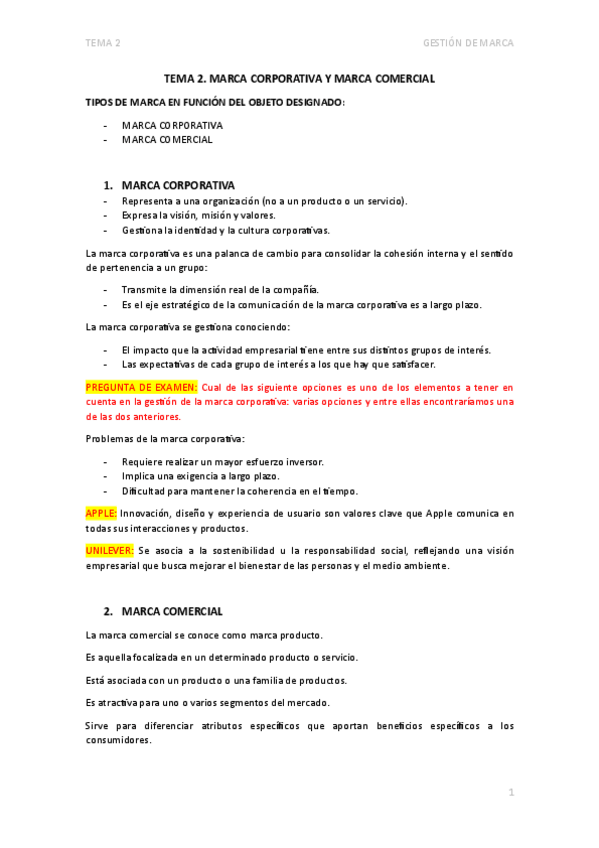 TEMA 2

GESTIÓN DE MARCA

TEMA 2. MARCA CORPORATIVA Y MARCA COMERCIAL

TIPOS DE MARCA EN FUNCIÓN DEL OBJETO DESIGNADO:

- MARCA CORPORATIVA
- MARCA COMERCIAL

1. MARCA CORPORATIVA

- Representa a una organización (no a un producto o un servicio).
- Expresa la visión, misión y valores.
- Gestiona la identidad y la cultura corporativas.

La marca corporativa es una palanca de cambio para consolidar la cohesión interna y el sentido de pertenencia a un grupo:

- Transmite la dimensión real de la compañía.
- Es el eje estratégico de la comunicación de la marca corporativa es a largo plazo.

La marca corporativa se gestiona conociendo:

- El impacto que la actividad empresarial tiene entre sus distintos grupos de interés.
- Las expectativas de cada grupo de interés a los que hay que satisfacer.

PREGUNTA DE EXAMEN: Cual de las siguiente opciones es uno de los elementos a tener en cuenta en la gestión de la marca corporativa: varias opciones y entre ellas encontraríamos una de las dos anteriores.

Problemas de la marca corporativa:

- Requiere realizar un mayor esfuerzo inversor.
- Implica una exigencia a largo plazo.
- Dificultad para mantener la coherencia en el tiempo.

APPLE: Innovación, diseño y experiencia de usuario son valores clave que Apple comunica en todas sus interacciones y productos.

UNILEVER: Se asocia a la sostenibilidad u la responsabilidad social, reflejando una visión empresarial que busca mejorar el bienestar de las personas y el medio ambiente.

2. MARCA COMERCIAL

La marca comercial se conoce como marca producto.

Es aquella focalizada en un determinado producto o servicio.

Está asociada con un producto o una familia de productos.

Es atractiva para uno o varios segmentos del mercado.

Sirve para diferenciar atributos específicos que aportan beneficios específicos a los consumidores.

1